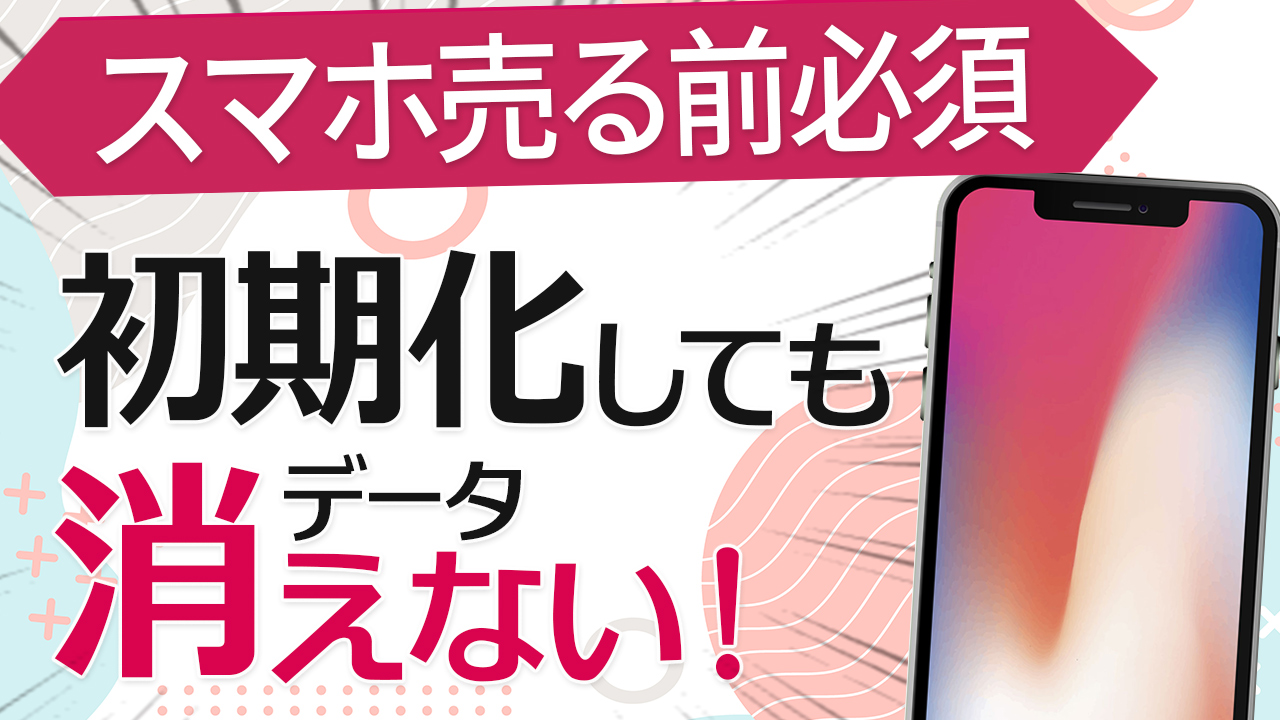 スマホ売る前必須

初期化しても

データ
消えない！